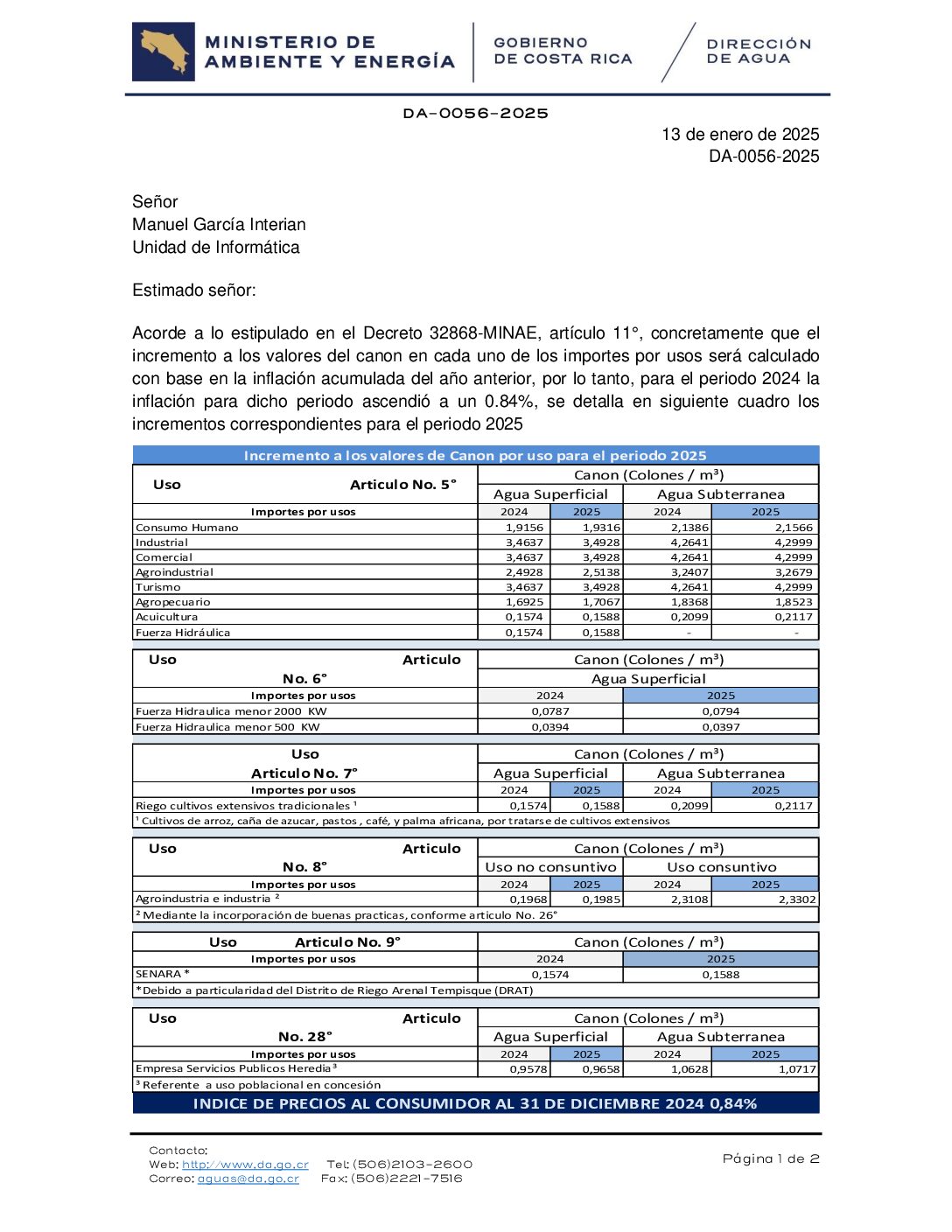 MINISTERIO DE AMBIENTE Y ENERGÍA

GOBIERNO DE COSTA RICA

DIRECCIÓN DE AGUA

DA-0056-2025

13 de enero de 2025
DA-0056-2025

Señor
Manuel García Interian
Unidad de Informática

Estimado señor:

Acorde a lo estipulado en el Decreto 32868-MINAE, artículo 11°, concretamente que el incremento a los valores del canon en cada uno de los importes por usos será calculado con base en la inflación acumulada del año anterior, por lo tanto, para el periodo 2024 la inflación para dicho periodo ascendió a un 0.84%, se detalla en siguiente cuadro los incrementos correspondientes para el periodo 2025

Incremento a los valores de Canon por uso para el periodo 2025

| Uso Articulo No. 5° | Canon (Colones / m³) | | | |
|---|---|---|---|---|
| | Agua Superficial | | Agua Subterranea | |
| Importes por usos | 2024 | 2025 | 2024 | 2025 |
| Consumo Humano | 1,9156 | 1,9316 | 2,1386 | 2,1566 |
| Industrial | 3,4637 | 3,4928 | 4,2641 | 4,2999 |
| Comercial | 3,4637 | 3,4928 | 4,2641 | 4,2999 |
| Agroindustrial | 2,4928 | 2,5138 | 3,2407 | 3,2679 |
| Turismo | 3,4637 | 3,4928 | 4,2641 | 4,2999 |
| Agropecuario | 1,6925 | 1,7067 | 1,8368 | 1,8523 |
| Acuicultura | 0,1574 | 0,1588 | 0,2099 | 0,2117 |
| Fuerza Hidráulica | 0,1574 | 0,1588 | - | - |

| Uso Articulo No. 6° | Canon (Colones / m³) | |
|---|---|---|
| | Agua Superficial | |
| Importes por usos | 2024 | 2025 |
| Fuerza Hidraulica menor 2000 KW | 0,0787 | 0,0794 |
| Fuerza Hidraulica menor 500 KW | 0,0394 | 0,0397 |

| Uso Articulo No. 7° | Canon (Colones / m³) | | | |
|---|---|---|---|---|
| | Agua Superficial | | Agua Subterranea | |
| Importes por usos | 2024 | 2025 | 2024 | 2025 |
| Riego cultivos extensivos tradicionales ¹ | 0,1574 | 0,1588 | 0,2099 | 0,2117 |

¹ Cultivos de arroz, caña de azucar, pastos , café, y palma africana, por tratarse de cultivos extensivos

| Uso Articulo No. 8° | Canon (Colones / m³) | | | |
|---|---|---|---|---|
| | Uso no consuntivo | | Uso consuntivo | |
| Importes por usos | 2024 | 2025 | 2024 | 2025 |
| Agroindustria e industria ² | 0,1968 | 0,1985 | 2,3108 | 2,3302 |

² Mediante la incorporación de buenas practicas, conforme articulo No. 26°

| Uso Articulo No. 9° | Canon (Colones / m³) | |
|---|---|---|
| Importes por usos | 2024 | 2025 |
| SENARA * | 0,1574 | 0,1588 |

*Debido a particularidad del Distrito de Riego Arenal Tempisque (DRAT)

| Uso Articulo No. 28° | Canon (Colones / m³) | | | |
|---|---|---|---|---|
| | Agua Superficial | | Agua Subterranea | |
| Importes por usos | 2024 | 2025 | 2024 | 2025 |
| Empresa Servicios Publicos Heredia ³ | 0,9578 | 0,9658 | 1,0628 | 1,0717 |

³ Referente a uso poblacional en concesión

INDICE DE PRECIOS AL CONSUMIDOR AL 31 DE DICIEMBRE 2024 0,84%

Contacto:
Web: http://www.da.go.cr Tel: (506)2103-2600
Correo: aguas@da.go.cr Fax: (506)2221-7516

Página 1 de 2